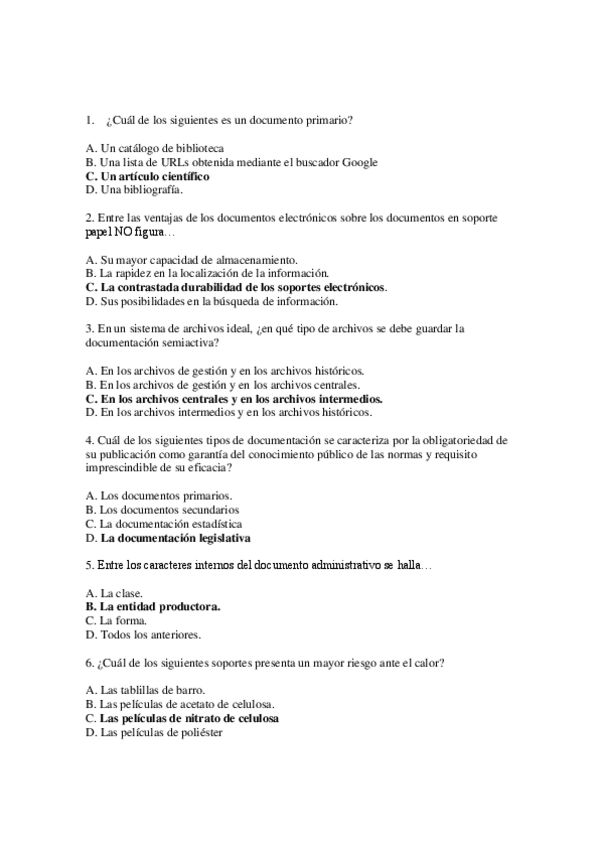 1. ¿Cuál de los siguientes es un documento primario?

A. Un catálogo de biblioteca
B. Una lista de URLs obtenida mediante el buscador Google
C. Un artículo científico
D. Una bibliografía.

2. Entre las ventajas de los documentos electrónicos sobre los documentos en soporte papel NO figura…

A. Su mayor capacidad de almacenamiento.
B. La rapidez en la localización de la información.
C. La contrastada durabilidad de los soportes electrónicos.
D. Sus posibilidades en la búsqueda de información.

3. En un sistema de archivos ideal, ¿en qué tipo de archivos se debe guardar la documentación semiactiva?

A. En los archivos de gestión y en los archivos históricos.
B. En los archivos de gestión y en los archivos centrales.
C. En los archivos centrales y en los archivos intermedios.
D. En los archivos intermedios y en los archivos históricos.

4. Cuál de los siguientes tipos de documentación se caracteriza por la obligatoriedad de su publicación como garantía del conocimiento público de las normas y requisito imprescindible de su eficacia?

A. Los documentos primarios.
B. Los documentos secundarios
C. La documentación estadística
D. La documentación legislativa

5. Entre los caracteres internos del documento administrativo se halla…

A. La clase.
B. La entidad productora.
C. La forma.
D. Todos los anteriores.

6. ¿Cuál de los siguientes soportes presenta un mayor riesgo ante el calor?

A. Las tablillas de barro.
B. Las películas de acetato de celulosa.
C. Las películas de nitrato de celulosa
D. Las películas de poliéster